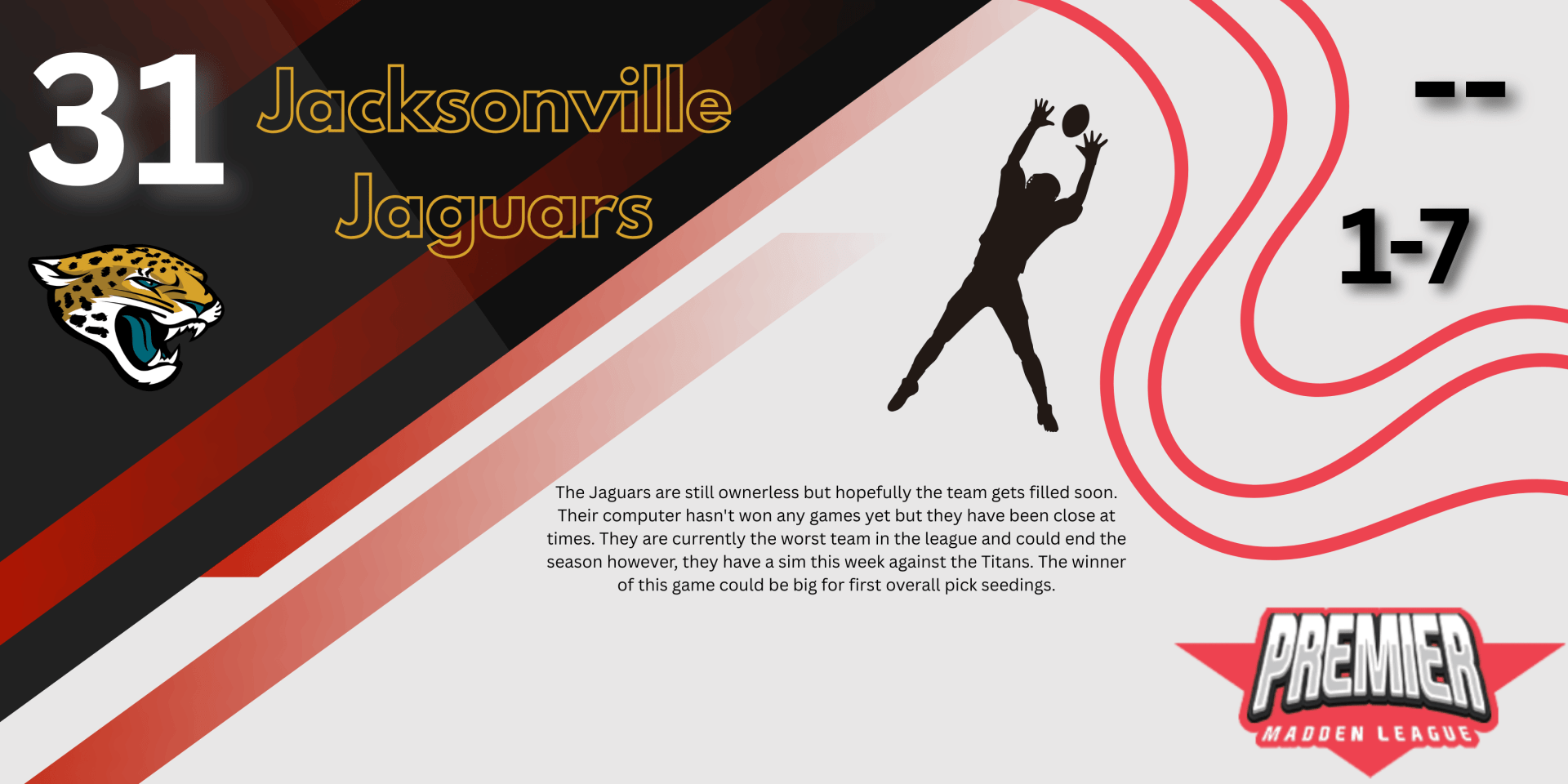 31

Jacksonville Jaguars

--

1-7

The Jaguars are still ownerless but hopefully the team gets filled soon. Their computer hasn't won any games yet but they have been close at times. They are currently the worst team in the league and could end the season however, they have a sim this week against the Titans. The winner of this game could be big for first overall pick seedings.

PREMIER
MADDEN LEAGUE